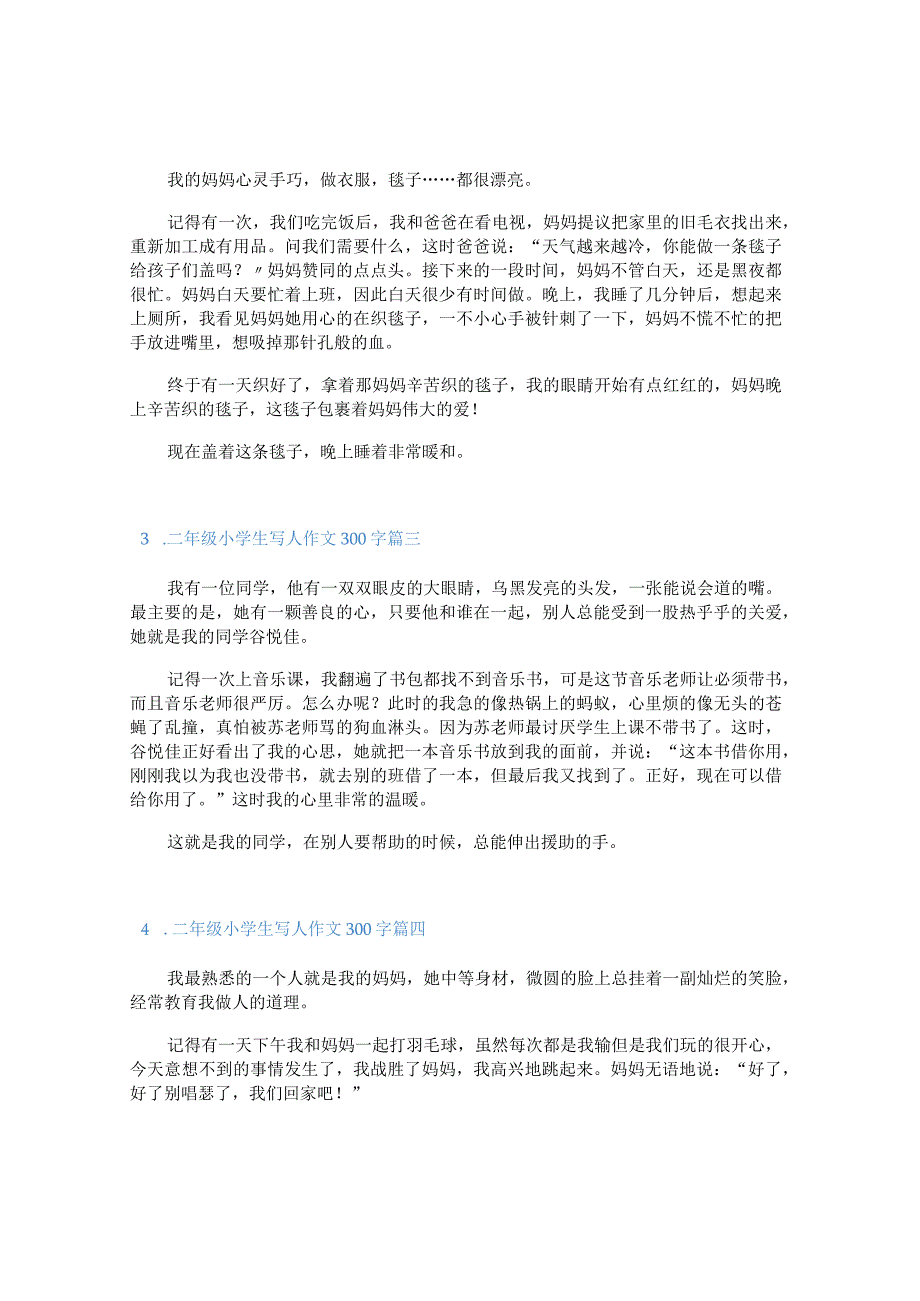 我的妈妈心灵手巧，做衣服，毯子……都很漂亮。

记得有一次，我们吃完饭后，我和爸爸在看电视，妈妈提议把家里的旧毛衣找出来，重新加工成有用品。问我们需要什么，这时爸爸说：“天气越来越冷，你能做一条毯子给孩子们盖吗？〃妈妈赞同的点点头。接下来的一段时间，妈妈不管白天，还是黑夜都很忙。妈妈白天要忙着上班，因此白天很少有时间做。晚上，我睡了几分钟后，想起来上厕所，我看见妈妈她用心的在织毯子，一不小心手被针刺了一下，妈妈不慌不忙的把手放进嘴里，想吸掉那针孔般的血。

终于有一天织好了，拿着那妈妈辛苦织的毯子，我的眼睛开始有点红红的，妈妈晚上辛苦织的毯子，这毯子包裹着妈妈伟大的爱！

现在盖着这条毯子，晚上睡着非常暖和。

3 .二年级小学生写人作文300字篇三

我有一位同学，他有一双双眼皮的大眼睛，乌黑发亮的头发，一张能说会道的嘴。最主要的是，她有一颗善良的心，只要他和谁在一起，别人总能受到一股热乎乎的关爱，她就是我的同学谷悦佳。

记得一次上音乐课，我翻遍了书包都找不到音乐书，可是这节音乐老师让必须带书，而且音乐老师很严厉。怎么办呢？此时的我急的像热锅上的蚂蚁，心里烦的像无头的苍蝇了乱撞，真怕被苏老师骂的狗血淋头。因为苏老师最讨厌学生上课不带书了。这时，谷悦佳正好看出了我的心思，她就把一本音乐书放到我的面前，并说：“这本书借你用，刚刚我以为我也没带书，就去别的班借了一本，但最后我又找到了。正好，现在可以借给你用了。”这时我的心里非常的温暖。

这就是我的同学，在别人要帮助的时候，总能伸出援助的手。

4 .二年级小学生写人作文300字篇四

我最熟悉的一个人就是我的妈妈，她中等身材，微圆的脸上总挂着一副灿烂的笑脸，经常教育我做人的道理。

记得有一天下午我和妈妈一起打羽毛球，虽然每次都是我输但是我们玩的很开心，今天意想不到的事情发生了，我战胜了妈妈，我高兴地跳起来。妈妈无语地说：“好了，好了别唱瑟了，我们回家吧！”